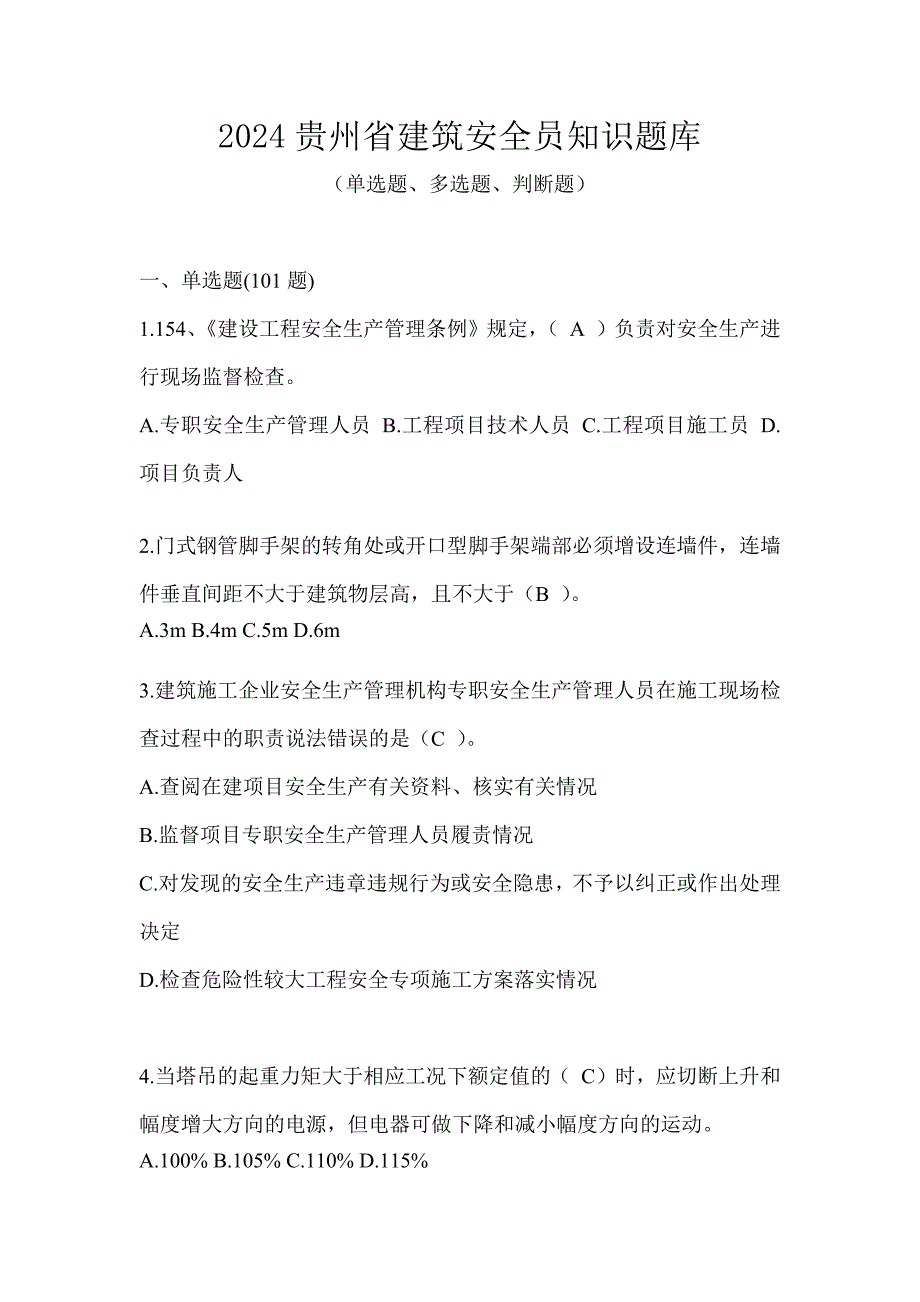 2024 贵州省建筑安全员知识题库

（单选题、多选题、判断题）

一、单选题(101 题)

1.154、《建设工程安全生产管理条例》规定，（ A ）负责对安全生产进行现场监督检查。

A.专职安全生产管理人员 B.工程项目技术人员 C.工程项目施工员 D.项目负责人

2.门式钢管脚手架的转角处或开口型脚手架端部必须增设连墙件，连墙件垂直间距不大于建筑物层高，且不大于（B ）。

A.3m B.4m C.5m D.6m

3.建筑施工企业安全生产管理机构专职安全生产管理人员在施工现场检查过程中的职责说法错误的是（C ）。

A.查阅在建项目安全生产有关资料、核实有关情况

B.监督项目专职安全生产管理人员履责情况

C.对发现的安全生产违章违规行为或安全隐患，不予以纠正或作出处理决定

D.检查危险性较大工程安全专项施工方案落实情况

4.当塔吊的起重力矩大于相应工况下额定值的（ C）时，应切断上升和幅度增大方向的电源，但电器可做下降和减小幅度方向的运动。

A.100% B.105% C.110% D.115%